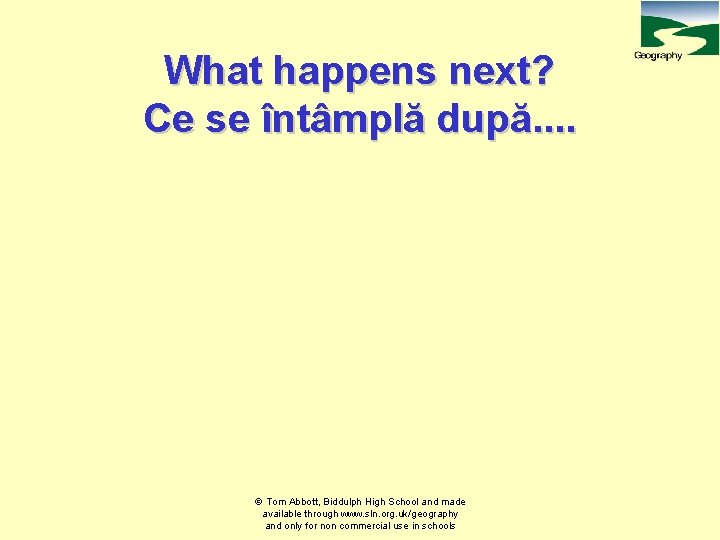 Geography

What happens next?
Ce se întâmplă după....

© Tom Abbott, Biddulph High School and made available through www.sln.org.uk/geography and only for non commercial use in schools